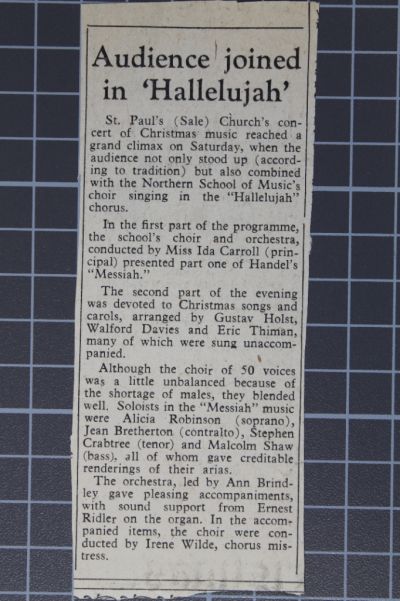 Audience joined in 'Hallelujah'

St. Paul's (Sale) Church's concert of Christmas music reached a grand climax on Saturday, when the audience not only stood up (according to tradition) but also combined with the Northern School of Music's choir singing in the "Hallelujah" chorus.

In the first part of the programme, the school's choir and orchestra, conducted by Miss Ida Carroll (principal) presented part one of Handel's "Messiah."

The second part of the evening was devoted to Christmas songs and carols, arranged by Gustav Holst, Walford Davies and Eric Thiman, many of which were sung unaccompanied.

Although the choir of 50 voices was a little unbalanced because of the shortage of males, they blended well. Soloists in the "Messiah" music were Alicia Robinson (soprano), Jean Bretherton (contralto), Stephen Crabtree (tenor) and Malcolm Shaw (bass), all of whom gave creditable renderings of their arias.

The orchestra, led by Ann Brindley gave pleasing accompaniments, with sound support from Ernest Ridler on the organ. In the accompanied items, the choir were conducted by Irene Wilde, chorus mistress.